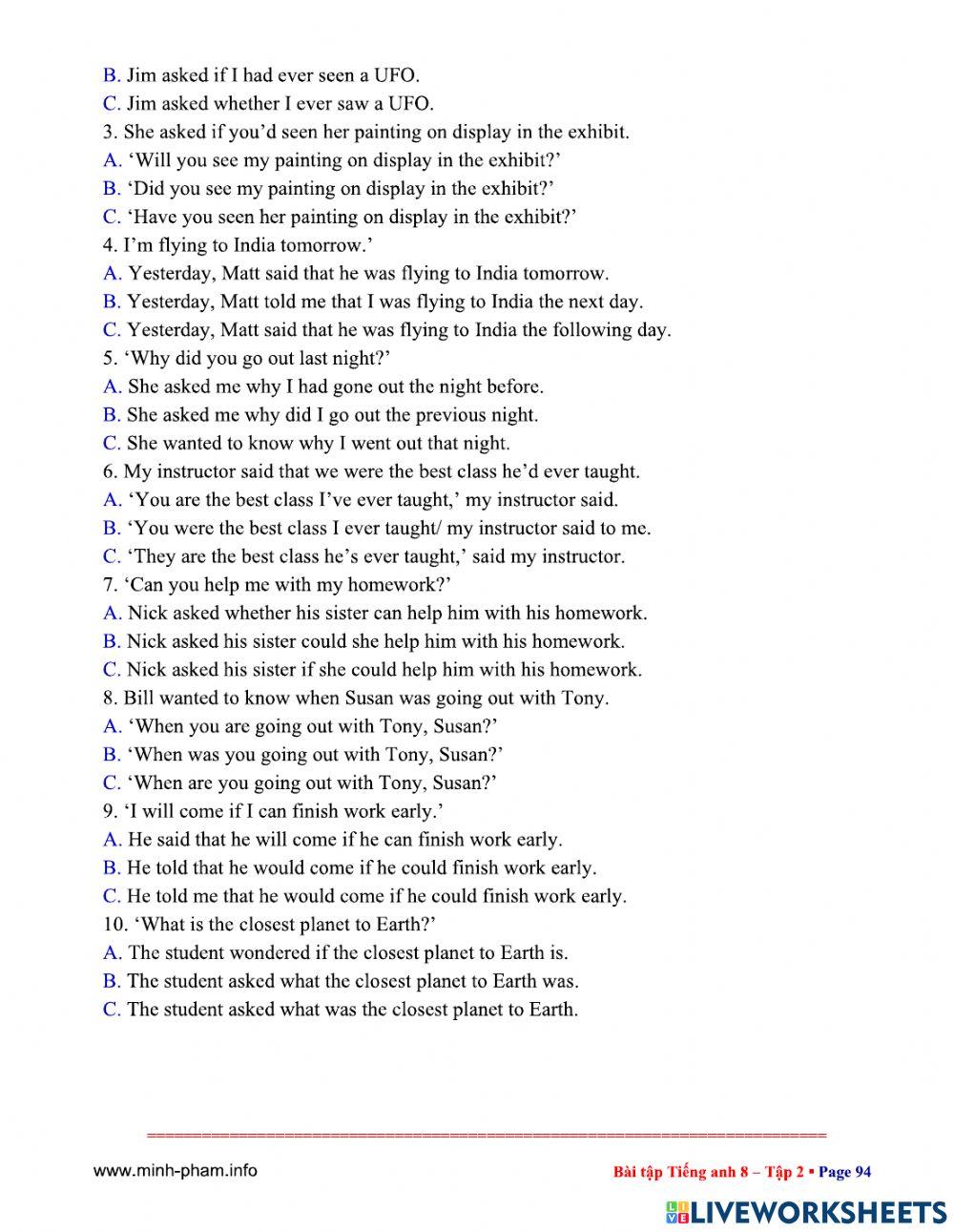 B. Jim asked if I had ever seen a UFO.
C. Jim asked whether I ever saw a UFO.
3. She asked if you'd seen her painting on display in the exhibit.
A. 'Will you see my painting on display in the exhibit?'
B. 'Did you see my painting on display in the exhibit?'
C. 'Have you seen her painting on display in the exhibit?'
4. I'm flying to India tomorrow.'
A. Yesterday, Matt said that he was flying to India tomorrow.
B. Yesterday, Matt told me that I was flying to India the next day.
C. Yesterday, Matt said that he was flying to India the following day.
5. 'Why did you go out last night?'
A. She asked me why I had gone out the night before.
B. She asked me why did I go out the previous night.
C. She wanted to know why I went out that night.
6. My instructor said that we were the best class he'd ever taught.
A. 'You are the best class I've ever taught,' my instructor said.
B. 'You were the best class I ever taught/ my instructor said to me.
C. 'They are the best class he's ever taught,' said my instructor.
7. 'Can you help me with my homework?'
A. Nick asked whether his sister can help him with his homework.
B. Nick asked his sister could she help him with his homework.
C. Nick asked his sister if she could help him with his homework.
8. Bill wanted to know when Susan was going out with Tony.
A. 'When you are going out with Tony, Susan?'
B. 'When was you going out with Tony, Susan?'
C. 'When are you going out with Tony, Susan?'
9. 'I will come if I can finish work early.'
A. He said that he will come if he can finish work early.
B. He told that he would come if he could finish work early.
C. He told me that he would come if he could finish work early.
10. 'What is the closest planet to Earth?'
A. The student wondered if the closest planet to Earth is.
B. The student asked what the closest planet to Earth was.
C. The student asked what was the closest planet to Earth.

www.minh-pham.info
Bài tập Tiếng anh 8 – Tập 2 ▪ Page 94

LIVEWORKSHEETS